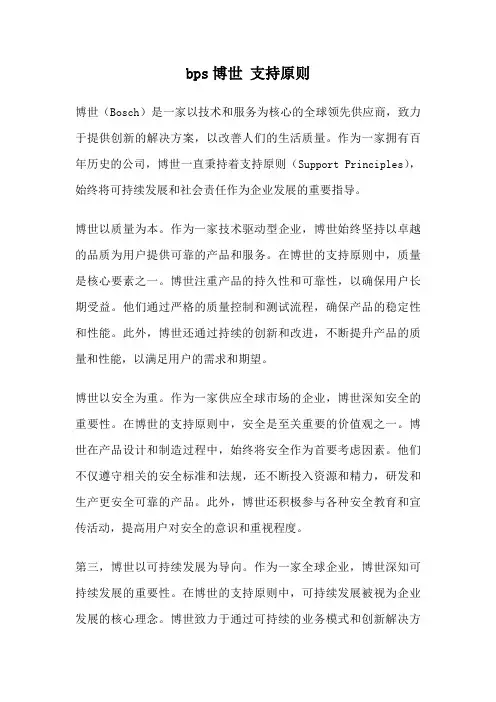 bps 博世 支持原则

博世（Bosch）是一家以技术和服务为核心的全球领先供应商，致力于提供创新的解决方案，以改善人们的生活质量。作为一家拥有百年历史的公司，博世一直秉持着支持原则（Support Principles），始终将可持续发展和社会责任作为企业发展的重要指导。

博世以质量为本。作为一家技术驱动型企业，博世始终坚持以卓越的品质为用户提供可靠的产品和服务。在博世的支持原则中，质量是核心要素之一。博世注重产品的持久性和可靠性，以确保用户长期受益。他们通过严格的质量控制和测试流程，确保产品的稳定性和性能。此外，博世还通过持续的创新和改进，不断提升产品的质量和性能，以满足用户的需求和期望。

博世以安全为重。作为一家供应全球市场的企业，博世深知安全的重要性。在博世的支持原则中，安全是至关重要的价值观之一。博世在产品设计和制造过程中，始终将安全作为首要考虑因素。他们不仅遵守相关的安全标准和法规，还不断投入资源和精力，研发和生产更安全可靠的产品。此外，博世还积极参与各种安全教育和宣传活动，提高用户对安全的意识和重视程度。

第三，博世以可持续发展为导向。作为一家全球企业，博世深知可持续发展的重要性。在博世的支持原则中，可持续发展被视为企业发展的核心理念。博世致力于通过可持续的业务模式和创新解决方